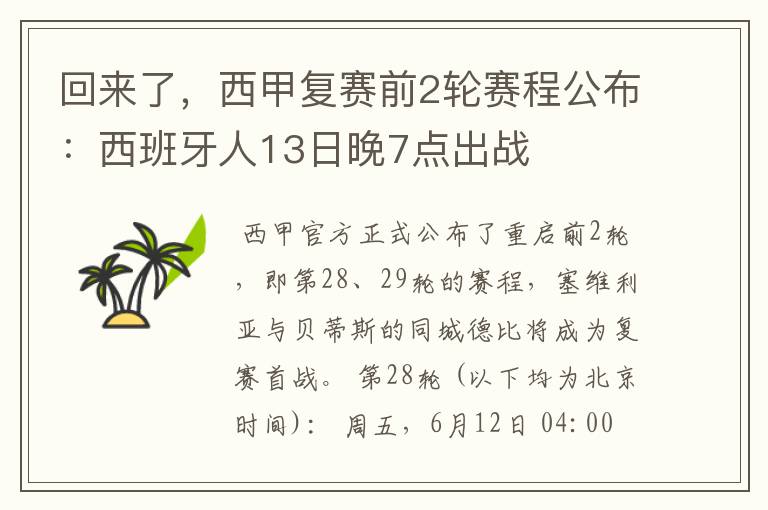 回来了，西甲复赛前2轮赛程公布：西班牙人13日晚7点出战

西甲官方正式公布了重启前2轮，即第28、29轮的赛程，塞维利亚与贝蒂斯的同城德比将成为复赛首战。 第28轮（以下均为北京时间）： 周五，6月12日 04:00